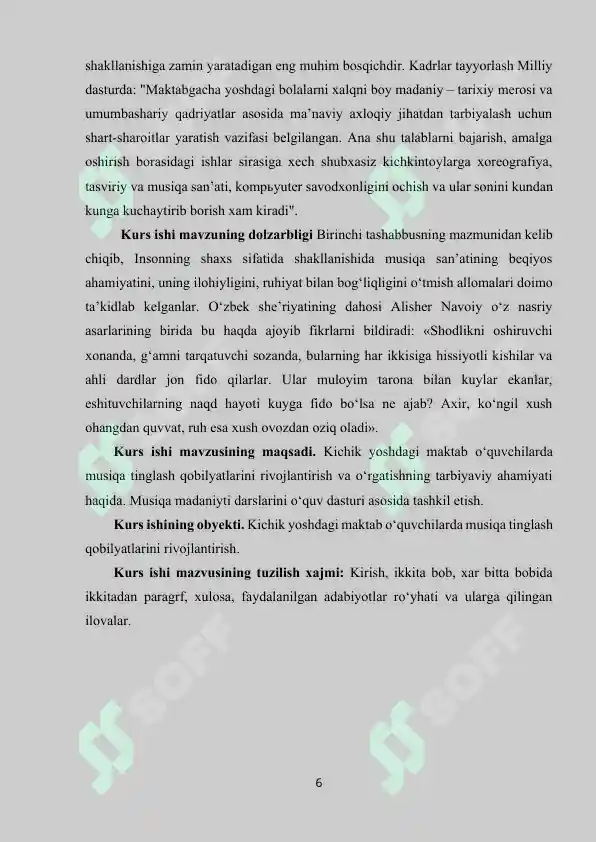 shakllanishiga zamin yaratadigan eng muhim bosqichdir. Kadrlar tayyorlash Milliy dasturda: "Maktabgacha yoshdagi bolalarni xalqni boy madaniy – tarixiy merosi va umumbashariy qadriyatlar asosida ma'naviy axloqiy jihatdan tarbiyalash uchun shart-sharoitlar yaratish vazifasi belgilangan. Ana shu talablarni bajarish, amalga oshirish borasidagi ishlar sirasiga xech shubxasiz kichkintoylarga xoreografiya, tasviriy va musiqa san'ati, kompьyuter savodxonligini ochish va ular sonini kundan kunga kuchaytirib borish xam kiradi".

Kurs ishi mavzuning dolzarbligi Birinchi tashabbusning mazmunidan kelib chiqib, Insonning shaxs sifatida shakllanishida musiqa san'atining beqiyos ahamiyatini, uning ilohiyligini, ruhiyat bilan bog'liqligini o'tmish allomalari doimo ta'kidlab kelganlar. O'zbek she'riyatining dahosi Alisher Navoiy o'z nasriy asarlarining birida bu haqda ajoyib fikrlarni bildiradi: «Shodlikni oshiruvchi xonanda, g'amni tarqatuvchi sozanda, bularning har ikkisiga hissiyotli kishilar va ahli dardlar jon fido qilarlar. Ular muloyim tarona bilan kuylar ekanlar, eshituvchilarning naqd hayoti kuyga fido bo'lsa ne ajab? Axir, ko'ngil xush ohangdan quvvat, ruh esa xush ovozdan oziq oladi».

Kurs ishi mavzusining maqsadi. Kichik yoshdagi maktab o'quvchilarda musiqa tinglash qobilyatlarini rivojlantirish va o'rgatishning tarbiyaviy ahamiyati haqida. Musiqa madaniyti darslarini o'quv dasturi asosida tashkil etish.

Kurs ishining obyekti. Kichik yoshdagi maktab o'quvchilarda musiqa tinglash qobilyatlarini rivojlantirish.

Kurs ishi mazvusining tuzilish xajmi: Kirish, ikkita bob, xar bitta bobida ikkitadan paragrf, xulosa, faydalanilgan adabiyotlar ro'yhati va ularga qilingan ilovalar.

6

SOFF